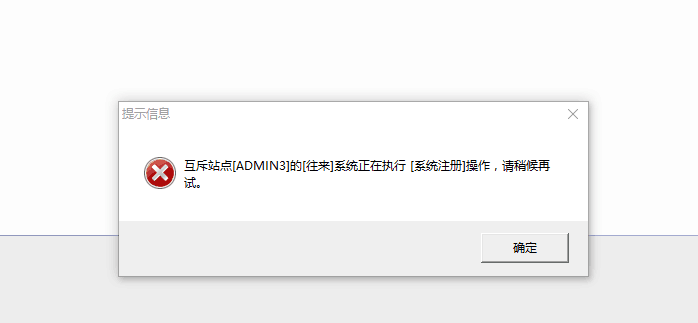 提示信息

互斥站点[ADMIN3]的[往来]系统正在执行 [系统注册]操作，请稍候再试。

确定